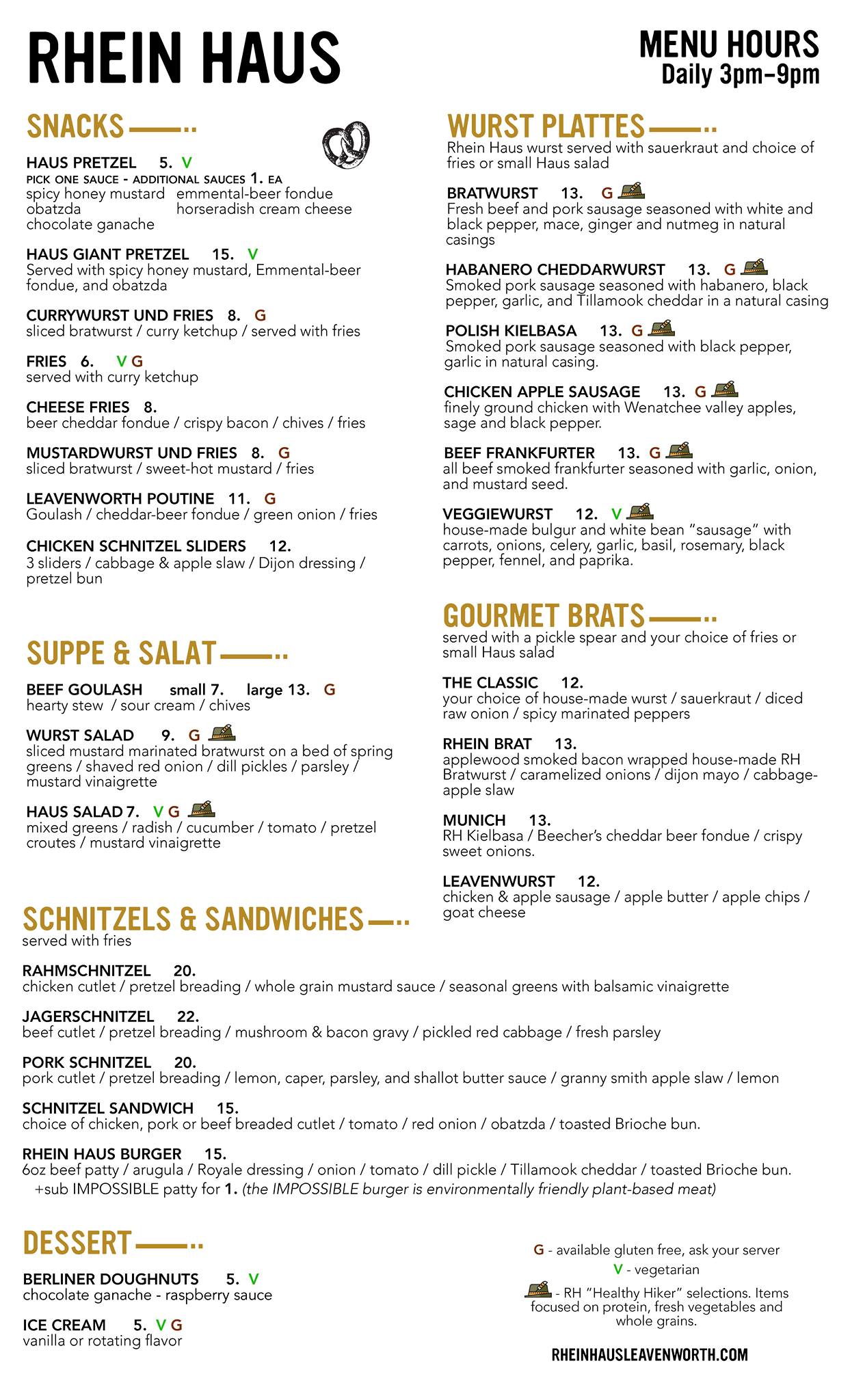 RHEIN HAUS

MENU HOURS
Daily 3pm–9pm

SNACKS

HAUS PRETZEL 5. V
PICK ONE SAUCE - ADDITIONAL SAUCES 1. EA
spicy honey mustard
obatzda
chocolate ganache
emmental-beer fondue
horseradish cream cheese

HAUS GIANT PRETZEL 15. V
Served with spicy honey mustard, Emmental-beer fondue, and obatzda

CURRYWURST UND FRIES 8. G
sliced bratwurst / curry ketchup / served with fries

FRIES 6. V G
served with curry ketchup

CHEESE FRIES 8.
beer cheddar fondue / crispy bacon / chives / fries

MUSTARDWURST UND FRIES 8. G
sliced bratwurst / sweet-hot mustard / fries

LEAVENWORTH POUTINE 11. G
Goulash / cheddar-beer fondue / green onion / fries

CHICKEN SCHNITZEL SLIDERS 12.
3 sliders / cabbage & apple slaw / Dijon dressing / pretzel bun

SUPPE & SALAT

BEEF GOULASH small 7. large 13. G
hearty stew / sour cream / chives

WURST SALAD 9. G
sliced mustard marinated bratwurst on a bed of spring greens / shaved red onion / dill pickles / parsley / mustard vinaigrette

HAUS SALAD 7. V G
mixed greens / radish / cucumber / tomato / pretzel croutes / mustard vinaigrette

WURST PLATTES
Rhein Haus wurst served with sauerkraut and choice of fries or small Haus salad

BRATWURST 13. G
Fresh beef and pork sausage seasoned with white and black pepper, mace, ginger and nutmeg in natural casings

HABANERO CHEDDARWURST 13. G
Smoked pork sausage seasoned with habanero, black pepper, garlic, and Tillamook cheddar in a natural casing

POLISH KIELBASA 13. G
Smoked pork sausage seasoned with black pepper, garlic in natural casing.

CHICKEN APPLE SAUSAGE 13. G
finely ground chicken with Wenatchee valley apples, sage and black pepper.

BEEF FRANKFURTER 13. G
all beef smoked frankfurter seasoned with garlic, onion, and mustard seed.

VEGGIEWURST 12. V
house-made bulgur and white bean "sausage" with carrots, onions, celery, garlic, basil, rosemary, black pepper, fennel, and paprika.

GOURMET BRATS
served with a pickle spear and your choice of fries or small Haus salad

THE CLASSIC 12.
your choice of house-made wurst / sauerkraut / diced raw onion / spicy marinated peppers

RHEIN BRAT 13.
applewood smoked bacon wrapped house-made RH Bratwurst / caramelized onions / dijon mayo / cabbage-apple slaw

MUNICH 13.
RH Kielbasa / Beecher's cheddar beer fondue / crispy sweet onions.

LEAVENWURST 12.
chicken & apple sausage / apple butter / apple chips / goat cheese

SCHNITZELS & SANDWICHES
served with fries

RAHMSCHNITZEL 20.
chicken cutlet / pretzel breading / whole grain mustard sauce / seasonal greens with balsamic vinaigrette

JAGERSCHNITZEL 22.
beef cutlet / pretzel breading / mushroom & bacon gravy / pickled red cabbage / fresh parsley

PORK SCHNITZEL 20.
pork cutlet / pretzel breading / lemon, caper, parsley, and shallot butter sauce / granny smith apple slaw / lemon

SCHNITZEL SANDWICH 15.
choice of chicken, pork or beef breaded cutlet / tomato / red onion / obatzda / toasted Brioche bun.

RHEIN HAUS BURGER 15.
6oz beef patty / arugula / Royale dressing / onion / tomato / dill pickle / Tillamook cheddar / toasted Brioche bun.
+sub IMPOSSIBLE patty for 1. (the IMPOSSIBLE burger is environmentally friendly plant-based meat)

DESSERT

BERLINER DOUGHNUTS 5. V
chocolate ganache - raspberry sauce

ICE CREAM 5. V G
vanilla or rotating flavor

G - available gluten free, ask your server
V - vegetarian
- RH "Healthy Hiker" selections. Items focused on protein, fresh vegetables and whole grains.

RHEINHAUSLEAVENWORTH.COM